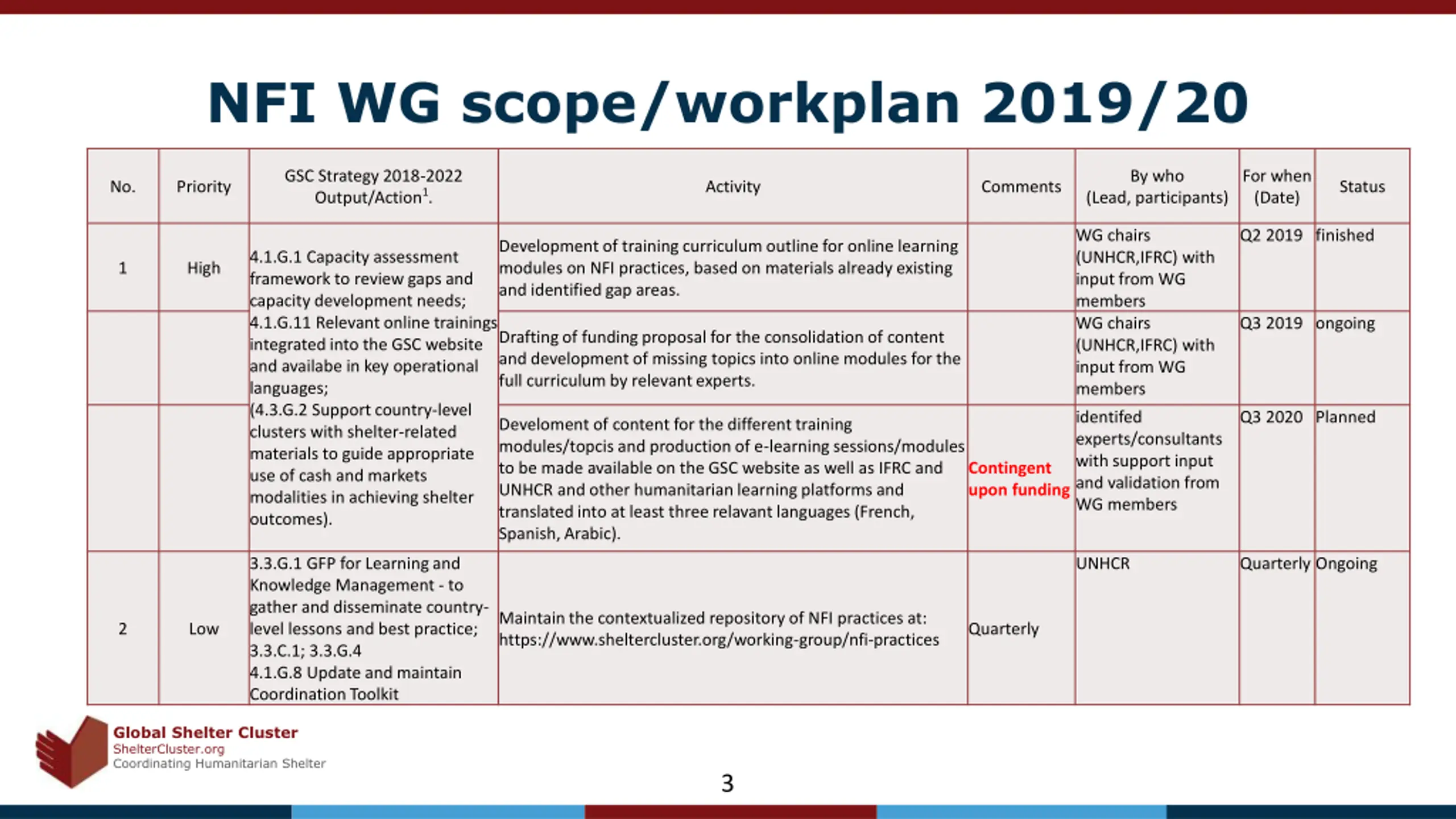 NFI WG scope/workplan 2019/20

| No. | Priority | GSC Strategy 2018-2022 Output/Action$^1$. | Activity | Comments | By who (Lead, participants) | For when (Date) | Status |
|---|---|---|---|---|---|---|---|
| 1 | High | 4.1.G.1 Capacity assessment framework to review gaps and capacity development needs; 4.1.G.11 Relevant online trainings integrated into the GSC website and availabe in key operational languages; (4.3.G.2 Support country-level clusters with shelter-related materials to guide appropriate use of cash and markets modalities in achieving shelter outcomes). | Development of training curriculum outline for online learning modules on NFI practices, based on materials already existing and identified gap areas. | | WG chairs (UNHCR,IFRC) with input from WG members | Q2 2019 | finished |
| | | | Drafting of funding proposal for the consolidation of content and development of missing topics into online modules for the full curriculum by relevant experts. | | WG chairs (UNHCR,IFRC) with input from WG members | Q3 2019 | ongoing |
| | | | Develoment of content for the different training modules/topcis and production of e-learning sessions/modules to be made available on the GSC website as well as IFRC and UNHCR and other humanitarian learning platforms and translated into at least three relavant languages (French, Spanish, Arabic). | Contingent upon funding | identifed experts/consultants with support input and validation from WG members | Q3 2020 | Planned |
| 2 | Low | 3.3.G.1 GFP for Learning and Knowledge Management - to gather and disseminate country-level lessons and best practice; 3.3.C.1; 3.3.G.4 4.1.G.8 Update and maintain Coordination Toolkit | Maintain the contextualized repository of NFI practices at: https://www.sheltercluster.org/working-group/nfi-practices | Quarterly | UNHCR | Quarterly | Ongoing |

Global Shelter Cluster
ShelterCluster.org
Coordinating Humanitarian Shelter

3